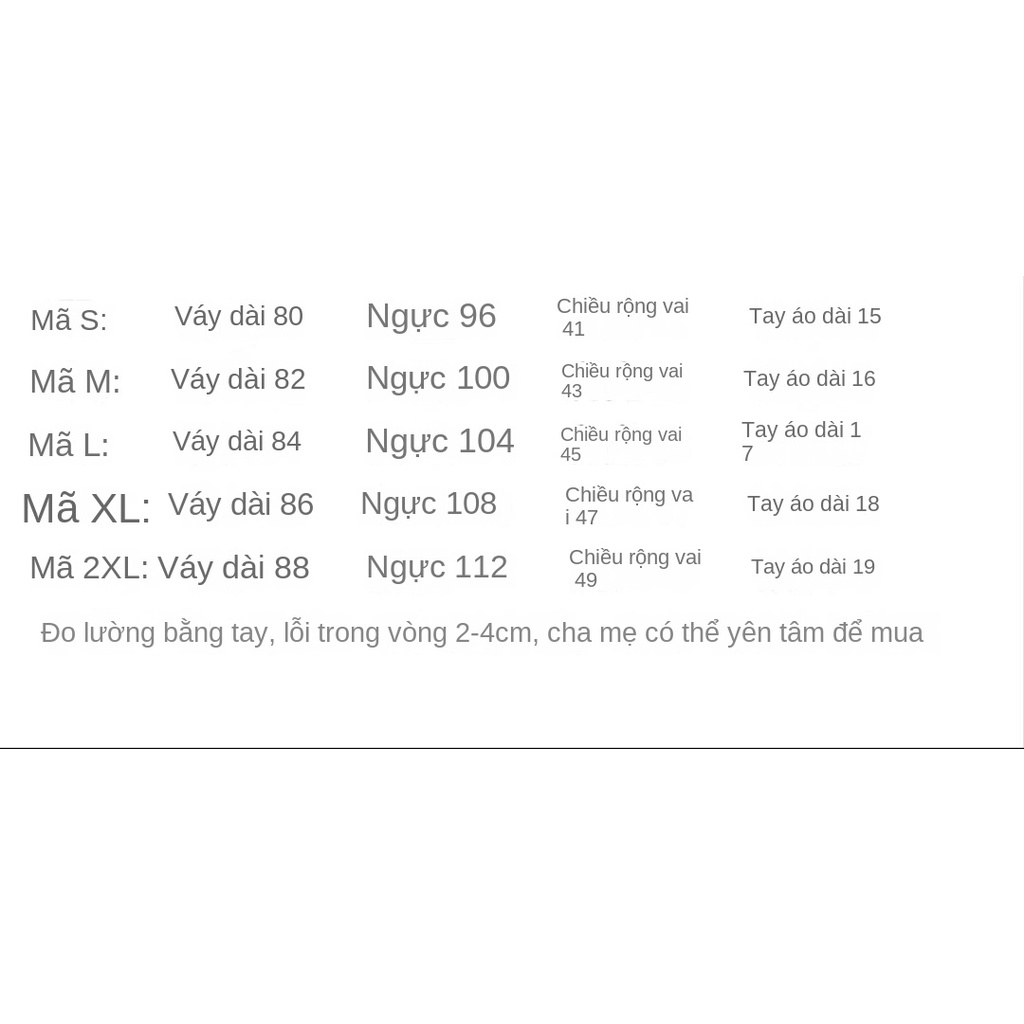 | Mã S: | Váy dài 80 | Ngực 96 | Chiều rộng vai 41 | Tay áo dài 15 |
|---|---|---|---|---|
| Mã M: | Váy dài 82 | Ngực 100 | Chiều rộng vai 43 | Tay áo dài 16 |
| Mã L: | Váy dài 84 | Ngực 104 | Chiều rộng vai 45 | Tay áo dài 1 7 |
| Mã XL: | Váy dài 86 | Ngực 108 | Chiều rộng va i 47 | Tay áo dài 18 |
| Mã 2XL: | Váy dài 88 | Ngực 112 | Chiều rộng vai 49 | Tay áo dài 19 |

Đo lường bằng tay, lỗi trong vòng 2-4cm, cha mẹ có thể yên tâm để mua